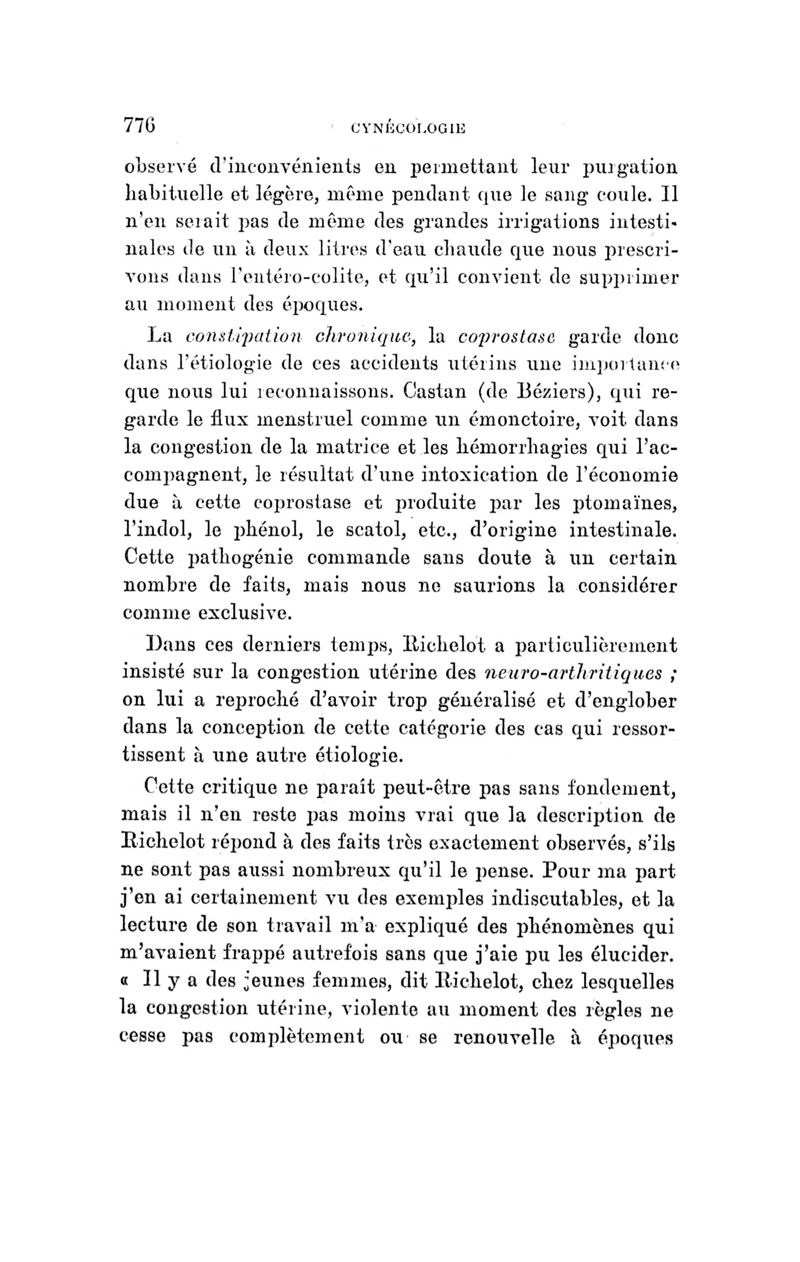 776 GYNÉCOLOGIE

observé d'inconvénients en permettant leur purgation habituelle et légère, même pendant que le sang coule. Il n'en serait pas de même des grandes irrigations intestinales de un à deux litres d'eau chaude que nous prescrivons dans l'entéro-colite, et qu'il convient de supprimer au moment des époques.

La constipation chronique, la coprostase garde donc dans l'étiologie de ces accidents utérins une importance que nous lui reconnaissons. Castan (de Béziers), qui regarde le flux menstruel comme un émonctoire, voit dans la congestion de la matrice et les hémorrhagies qui l'accompagnent, le résultat d'une intoxication de l'économie due à cette coprostase et produite par les ptomaïnes, l'indol, le phénol, le scatol, etc., d'origine intestinale. Cette pathogénie commande sans doute à un certain nombre de faits, mais nous ne saurions la considérer comme exclusive.

Dans ces derniers temps, Richelot a particulièrement insisté sur la congestion utérine des neuro-arthritiques ; on lui a reproché d'avoir trop généralisé et d'englober dans la conception de cette catégorie des cas qui ressortissent à une autre étiologie.

Cette critique ne paraît peut-être pas sans fondement, mais il n'en reste pas moins vrai que la description de Richelot répond à des faits très exactement observés, s'ils ne sont pas aussi nombreux qu'il le pense. Pour ma part j'en ai certainement vu des exemples indiscutables, et la lecture de son travail m'a expliqué des phénomènes qui m'avaient frappé autrefois sans que j'aie pu les élucider. « Il y a des jeunes femmes, dit Richelot, chez lesquelles la congestion utérine, violente au moment des règles ne cesse pas complètement ou se renouvelle à époques